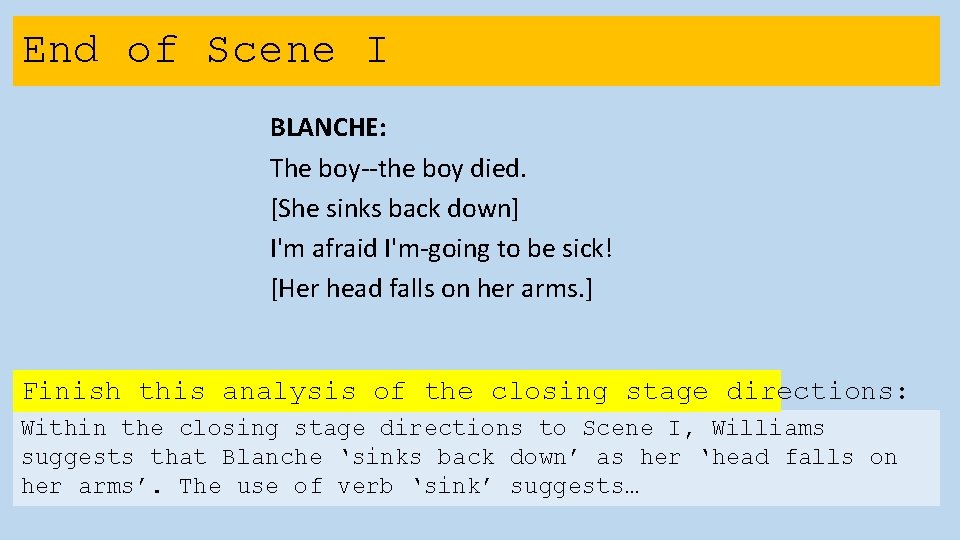 End of Scene I

BLANCHE:
The boy--the boy died.
[She sinks back down]
I'm afraid I'm-going to be sick!
[Her head falls on her arms.]

Finish this analysis of the closing stage directions:

Within the closing stage directions to Scene I, Williams suggests that Blanche ‘sinks back down’ as her ‘head falls on her arms’. The use of verb ‘sink’ suggests…